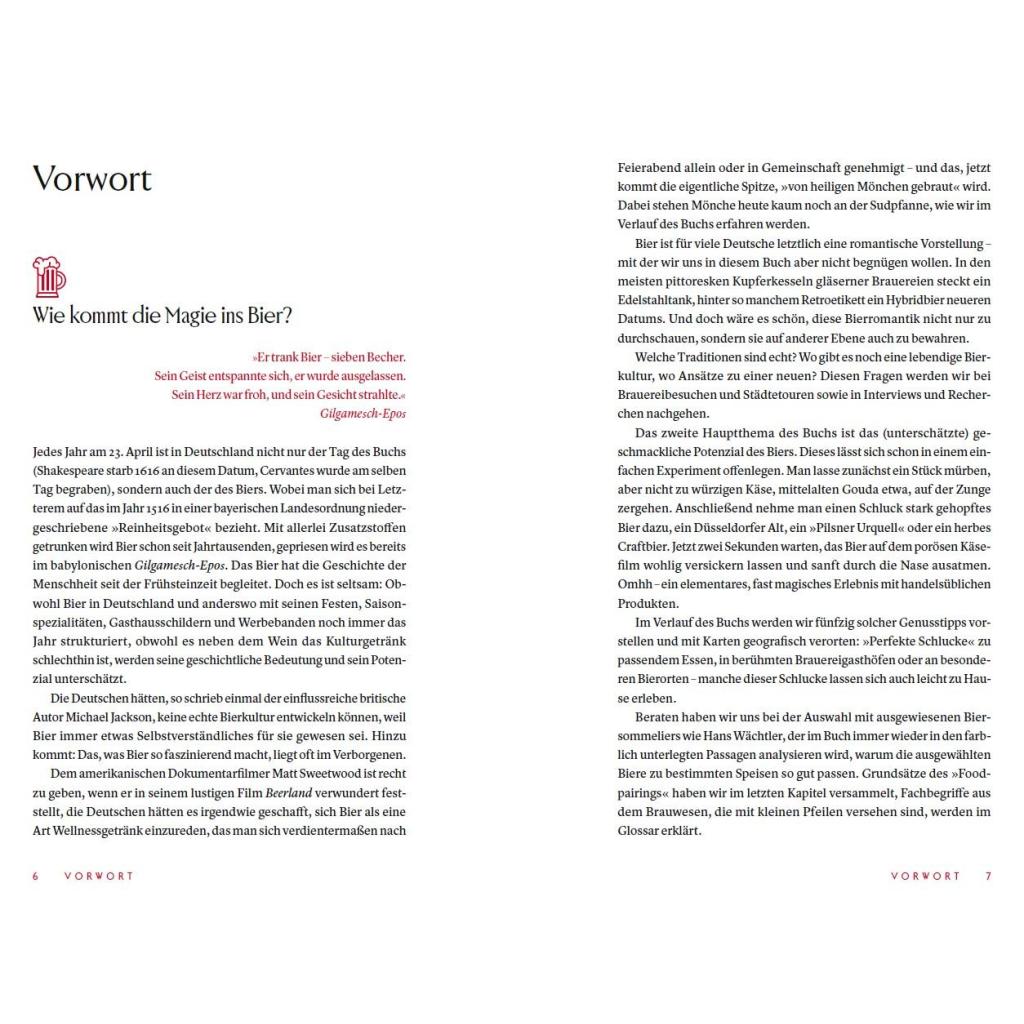 Vorwort

Wie kommt die Magie ins Bier?

»Er trank Bier – sieben Becher.
Sein Geist entspannte sich, er wurde ausgelassen.
Sein Herz war froh, und sein Gesicht strahlte.«
Gilgamesch-Epos

Jedes Jahr am 23. April ist in Deutschland nicht nur der Tag des Buchs (Shakespeare starb 1616 an diesem Datum, Cervantes wurde am selben Tag begraben), sondern auch der des Biers. Wobei man sich bei Letzterem auf das im Jahr 1516 in einer bayerischen Landesordnung niedergeschriebene »Reinheitsgebot« bezieht. Mit allerlei Zusatzstoffen getrunken wird Bier schon seit Jahrtausenden, gepriesen wird es bereits im babylonischen Gilgamesch-Epos. Das Bier hat die Geschichte der Menschheit seit der Frühsteinzeit begleitet. Doch es ist seltsam: Obwohl Bier in Deutschland und anderswo mit seinen Festen, Saisonspezialitäten, Gasthausschildern und Werbebanden noch immer das Jahr strukturiert, obwohl es neben dem Wein das Kulturgetränk schlechthin ist, werden seine geschichtliche Bedeutung und sein Potenzial unterschätzt.

Die Deutschen hätten, so schrieb einmal der einflussreiche britische Autor Michael Jackson, keine echte Bierkultur entwickeln können, weil Bier immer etwas Selbstverständliches für sie gewesen sei. Hinzu kommt: Das, was Bier so faszinierend macht, liegt oft im Verborgenen.

Dem amerikanischen Dokumentarfilmer Matt Sweetwood ist recht zu geben, wenn er in seinem lustigen Film Beerland verwundert feststellt, die Deutschen hätten es irgendwie geschafft, sich Bier als eine Art Wellnessgetränk einzureden, das man sich verdientermaßen nach

6 VORWORT

Feierabend allein oder in Gemeinschaft genehmigt – und das, jetzt kommt die eigentliche Spitze, »von heiligen Mönchen gebraut« wird. Dabei stehen Mönche heute kaum noch an der Sudpfanne, wie wir im Verlauf des Buchs erfahren werden.

Bier ist für viele Deutsche letztlich eine romantische Vorstellung – mit der wir uns in diesem Buch aber nicht begnügen wollen. In den meisten pittoresken Kupferkesseln gläserner Brauereien steckt ein Edelstahltank, hinter so manchem Retroetikett ein Hybridbier neueren Datums. Und doch wäre es schön, diese Bierromantik nicht nur zu durchschauen, sondern sie auf anderer Ebene auch zu bewahren.

Welche Traditionen sind echt? Wo gibt es noch eine lebendige Bierkultur, wo Ansätze zu einer neuen? Diesen Fragen werden wir bei Brauereibesuchen und Städtetouren sowie in Interviews und Recherchen nachgehen.

Das zweite Hauptthema des Buchs ist das (unterschätzte) geschmackliche Potenzial des Biers. Dieses lässt sich schon in einem einfachen Experiment offenlegen. Man lasse zunächst ein Stück mürben, aber nicht zu würzigen Käse, mittelalten Gouda etwa, auf der Zunge zergehen. Anschließend nehme man einen Schluck stark gehopftes Bier dazu, ein Düsseldorfer Alt, ein »Pilsner Urquell« oder ein herbes Craftbier. Jetzt zwei Sekunden warten, das Bier auf dem porösen Käsefilm wohlig versickern lassen und sanft durch die Nase ausatmen. Omhh – ein elementares, fast magisches Erlebnis mit handelsüblichen Produkten.

Im Verlauf des Buchs werden wir fünfzig solcher Genusstipps vorstellen und mit Karten geografisch verorten: »Perfekte Schlucke« zu passendem Essen, in berühmten Brauereigasthöfen oder an besonderen Bierorten – manche dieser Schlucke lassen sich auch leicht zu Hause erleben.

Beraten haben wir uns bei der Auswahl mit ausgewiesenen Biersommeliers wie Hans Wächtler, der im Buch immer wieder in den farblich unterlegten Passagen analysieren wird, warum die ausgewählten Biere zu bestimmten Speisen so gut passen. Grundsätze des »Foodpairings« haben wir im letzten Kapitel versammelt, Fachbegriffe aus dem Brauwesen, die mit kleinen Pfeilen versehen sind, werden im Glossar erklärt.

VORWORT 7